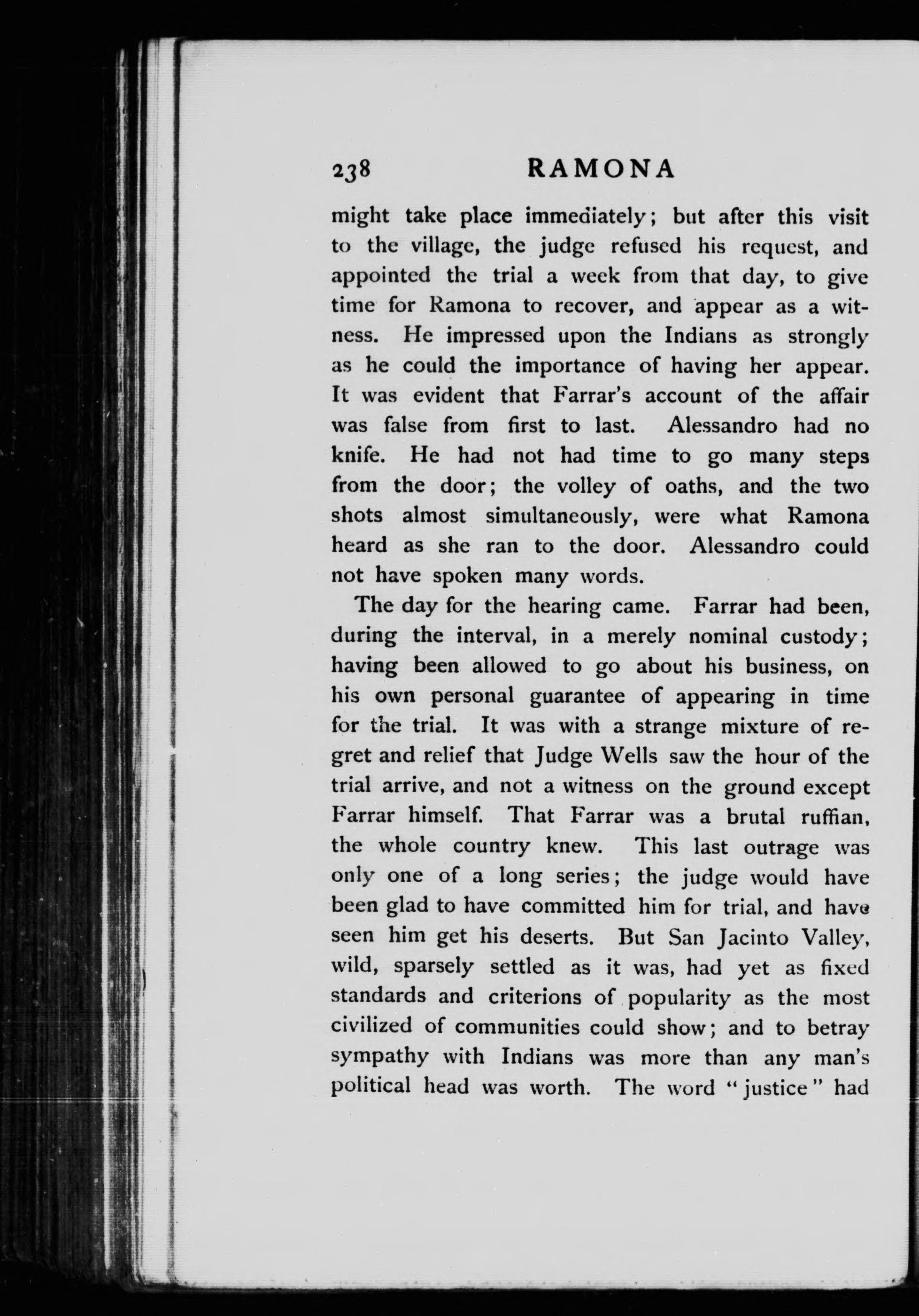 238 RAMONA

might take place immediately; but after this visit to the village, the judge refused his request, and appointed the trial a week from that day, to give time for Ramona to recover, and appear as a witness. He impressed upon the Indians as strongly as he could the importance of having her appear. It was evident that Farrar's account of the affair was false from first to last. Alessandro had no knife. He had not had time to go many steps from the door; the volley of oaths, and the two shots almost simultaneously, were what Ramona heard as she ran to the door. Alessandro could not have spoken many words.

The day for the hearing came. Farrar had been, during the interval, in a merely nominal custody; having been allowed to go about his business, on his own personal guarantee of appearing in time for the trial. It was with a strange mixture of regret and relief that Judge Wells saw the hour of the trial arrive, and not a witness on the ground except Farrar himself. That Farrar was a brutal ruffian, the whole country knew. This last outrage was only one of a long series; the judge would have been glad to have committed him for trial, and have seen him get his deserts. But San Jacinto Valley, wild, sparsely settled as it was, had yet as fixed standards and criterions of popularity as the most civilized of communities could show; and to betray sympathy with Indians was more than any man's political head was worth. The word "justice" had